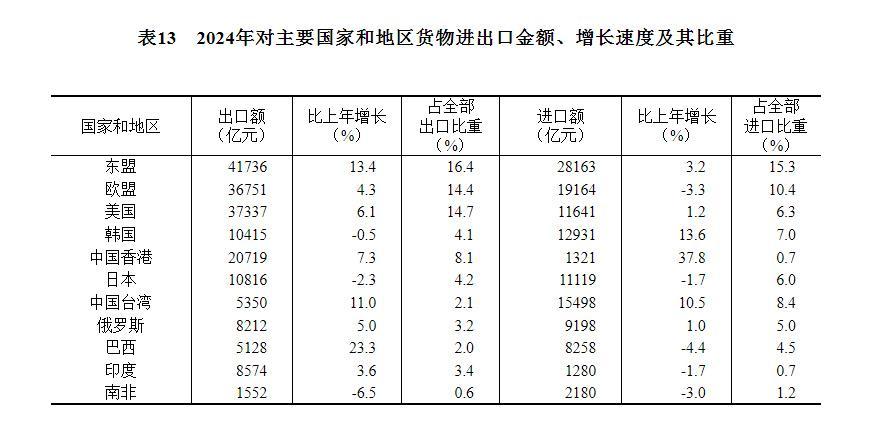 表13　2024年对主要国家和地区货物进出口金额、增长速度及其比重

| 国家和地区 | 出口额（亿元） | 比上年增长（%） | 占全部出口比重（%） | 进口额（亿元） | 比上年增长（%） | 占全部进口比重（%） |
|---|---|---|---|---|---|---|
| 东盟 | 41736 | 13.4 | 16.4 | 28163 | 3.2 | 15.3 |
| 欧盟 | 36751 | 4.3 | 14.4 | 19164 | -3.3 | 10.4 |
| 美国 | 37337 | 6.1 | 14.7 | 11641 | 1.2 | 6.3 |
| 韩国 | 10415 | -0.5 | 4.1 | 12931 | 13.6 | 7.0 |
| 中国香港 | 20719 | 7.3 | 8.1 | 1321 | 37.8 | 0.7 |
| 日本 | 10816 | -2.3 | 4.2 | 11119 | -1.7 | 6.0 |
| 中国台湾 | 5350 | 11.0 | 2.1 | 15498 | 10.5 | 8.4 |
| 俄罗斯 | 8212 | 5.0 | 3.2 | 9198 | 1.0 | 5.0 |
| 巴西 | 5128 | 23.3 | 2.0 | 8258 | -4.4 | 4.5 |
| 印度 | 8574 | 3.6 | 3.4 | 1280 | -1.7 | 0.7 |
| 南非 | 1552 | -6.5 | 0.6 | 2180 | -3.0 | 1.2 |